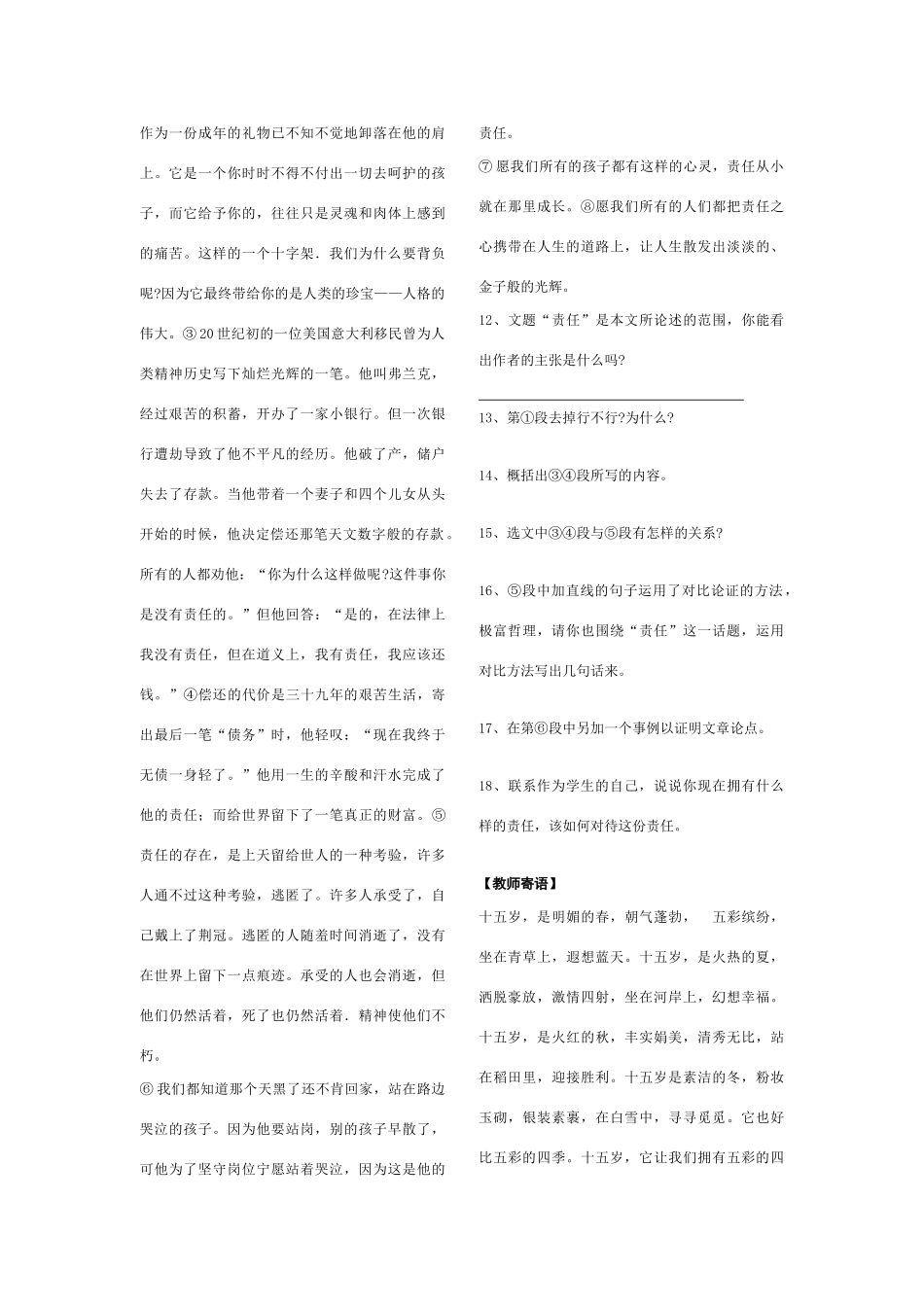 作为一份成年的礼物已不知不觉地卸落在他的肩上。它是一个你时时不得不付出一切去呵护的孩子，而它给予你的，往往只是灵魂和肉体上感到的痛苦。这样的一个十字架．我们为什么要背负呢?因为它最终带给你的是人类的珍宝——人格的伟大。③20世纪初的一位美国意大利移民曾为人类精神历史写下灿烂光辉的一笔。他叫弗兰克，经过艰苦的积蓄，开办了一家小银行。但一次银行遭劫导致了他不平凡的经历。他破了产，储户失去了存款。当他带着一个妻子和四个儿女从头开始的时候，他决定偿还那笔天文数字般的存款。所有的人都劝他：“你为什么这样做呢?这件事你是没有责任的。”但他回答：“是的，在法律上我没有责任，但在道义上，我有责任，我应该还钱。”④偿还的代价是三十九年的艰苦生活，寄出最后一笔“债务”时，他轻叹：“现在我终于无债一身轻了。”他用一生的辛酸和汗水完成了他的责任；而给世界留下了一笔真正的财富。⑤责任的存在，是上天留给世人的一种考验，许多人通不过这种考验，逃匿了。许多人承受了，自己戴上了荆冠。逃匿的人随羞时间消逝了，没有在世界上留下一点痕迹。承受的人也会消逝，但他们仍然活着，死了也仍然活着．精神使他们不朽。

⑥我们都知道那个天黑了还不肯回家，站在路边哭泣的孩子。因为他要站岗，别的孩子早散了，可他为了坚守岗位宁愿站着哭泣，因为这是他的责任。

⑦愿我们所有的孩子都有这样的心灵，责任从小就在那里成长。⑧愿我们所有的人们都把责任之心携带在人生的道路上，让人生散发出淡淡的、金子般的光辉。

12、文题“责任”是本文所论述的范围，你能看出作者的主张是什么吗?

____

13、第①段去掉行不行?为什么?

14、概括出③④段所写的内容。

15、选文中③④段与⑤段有怎样的关系?

16、⑤段中加直线的句子运用了对比论证的方法，极富哲理，请你也围绕“责任”这一话题，运用对比方法写出几句话来。

17、在第⑥段中另加一个事例以证明文章论点。

18、联系作为学生的自己，说说你现在拥有什么样的责任，该如何对待这份责任。

【教师寄语】

十五岁，是明媚的春，朝气蓬勃， 五彩缤纷，坐在青草上，遐想蓝天。十五岁，是火热的夏，洒脱豪放，激情四射，坐在河岸上，幻想幸福。十五岁，是火红的秋，丰实娟美，清秀无比，站在稻田里，迎接胜利。十五岁是素洁的冬，粉妆玉砌，银装素裹，在白雪中，寻寻觅觅。它也好比五彩的四季。十五岁，它让我们拥有五彩的四